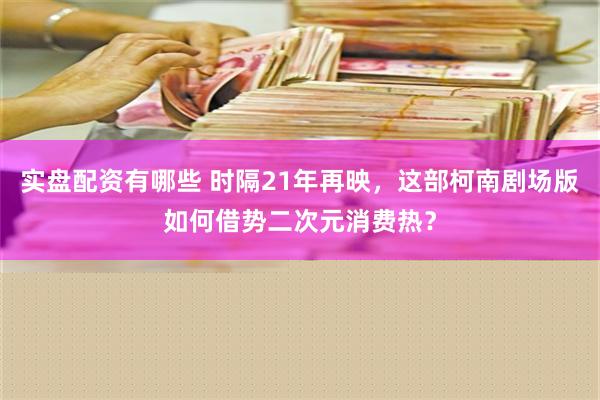 实盘配资有哪些 时隔21年再映，这部柯南剧场版如何借势二次元消费热？